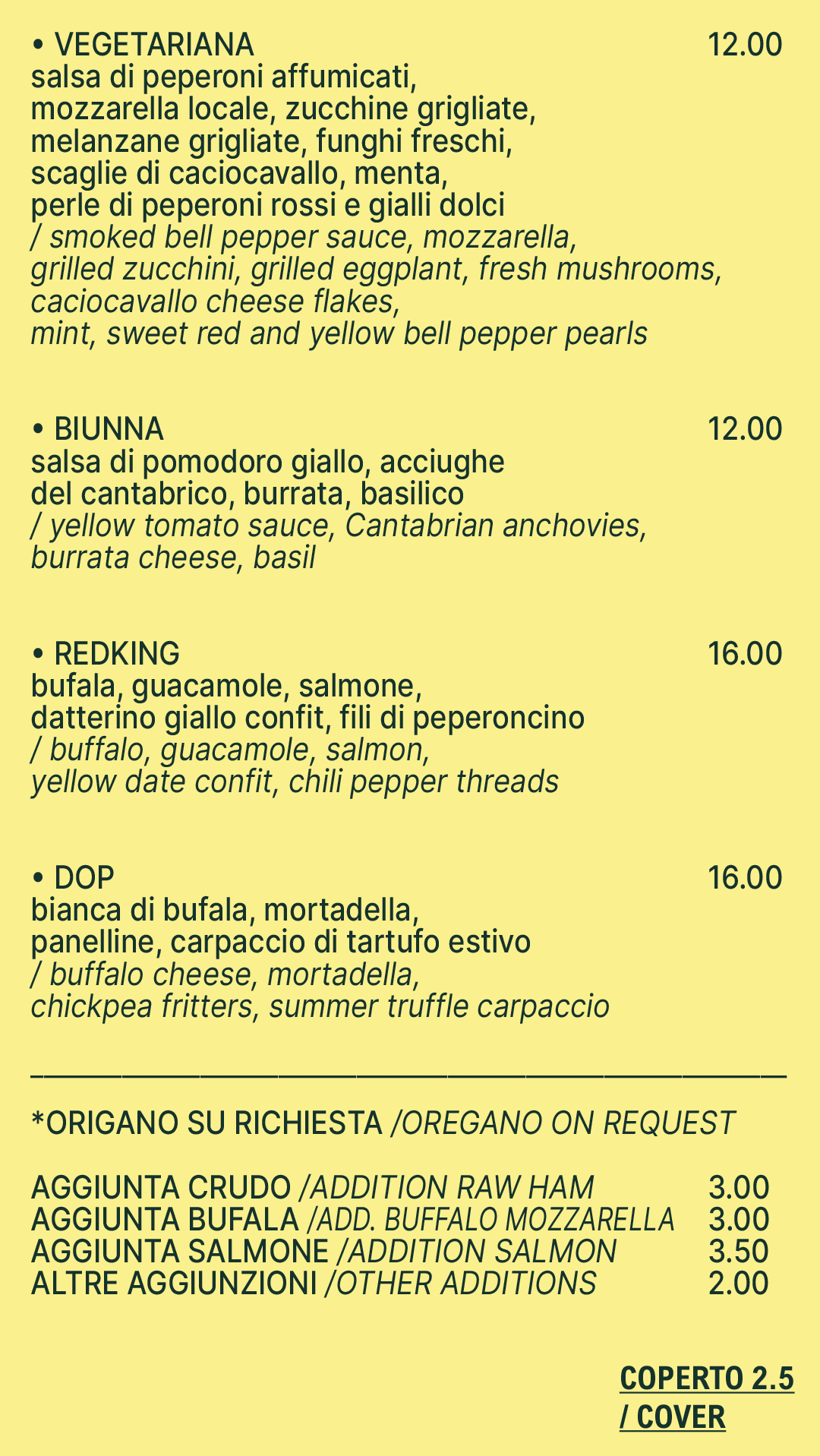 • VEGETARIANA 12.00
salsa di peperoni affumicati, mozzarella locale, zucchine grigliate, melanzane grigliate, funghi freschi, scaglie di caciocavallo, menta, perle di peperoni rossi e gialli dolci
/ smoked bell pepper sauce, mozzarella, grilled zucchini, grilled eggplant, fresh mushrooms, caciocavallo cheese flakes, mint, sweet red and yellow bell pepper pearls

• BIUNNA 12.00
salsa di pomodoro giallo, acciughe del cantabrico, burrata, basilico
/ yellow tomato sauce, Cantabrian anchovies, burrata cheese, basil

• REDKING 16.00
bufala, guacamole, salmone, datterino giallo confit, fili di peperoncino
/ buffalo, guacamole, salmon, yellow date confit, chili pepper threads

• DOP 16.00
bianca di bufala, mortadella, panelline, carpaccio di tartufo estivo
/ buffalo cheese, mortadella, chickpea fritters, summer truffle carpaccio

*ORIGANO SU RICHIESTA /OREGANO ON REQUEST

AGGIUNTA CRUDO /ADDITION RAW HAM 3.00
AGGIUNTA BUFALA /ADD. BUFFALO MOZZARELLA 3.00
AGGIUNTA SALMONE /ADDITION SALMON 3.50
ALTRE AGGIUNZIONI /OTHER ADDITIONS 2.00

COPERTO 2.5
/ COVER